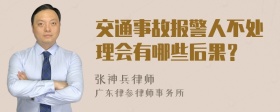 交通事故报警人不处理会有哪些后果？

张神兵律师
广东律参律师事务所